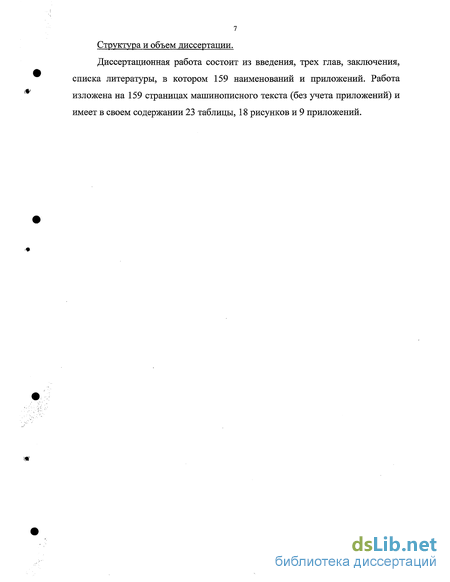 7

Структура и объем диссертации.

Диссертационная работа состоит из введения, трех глав, заключения, списка литературы, в котором 159 наименований и приложений. Работа изложена на 159 страницах машинописного текста (без учета приложений) и имеет в своем содержании 23 таблицы, 18 рисунков и 9 приложений.

dsLib.net
библиотека диссертаций